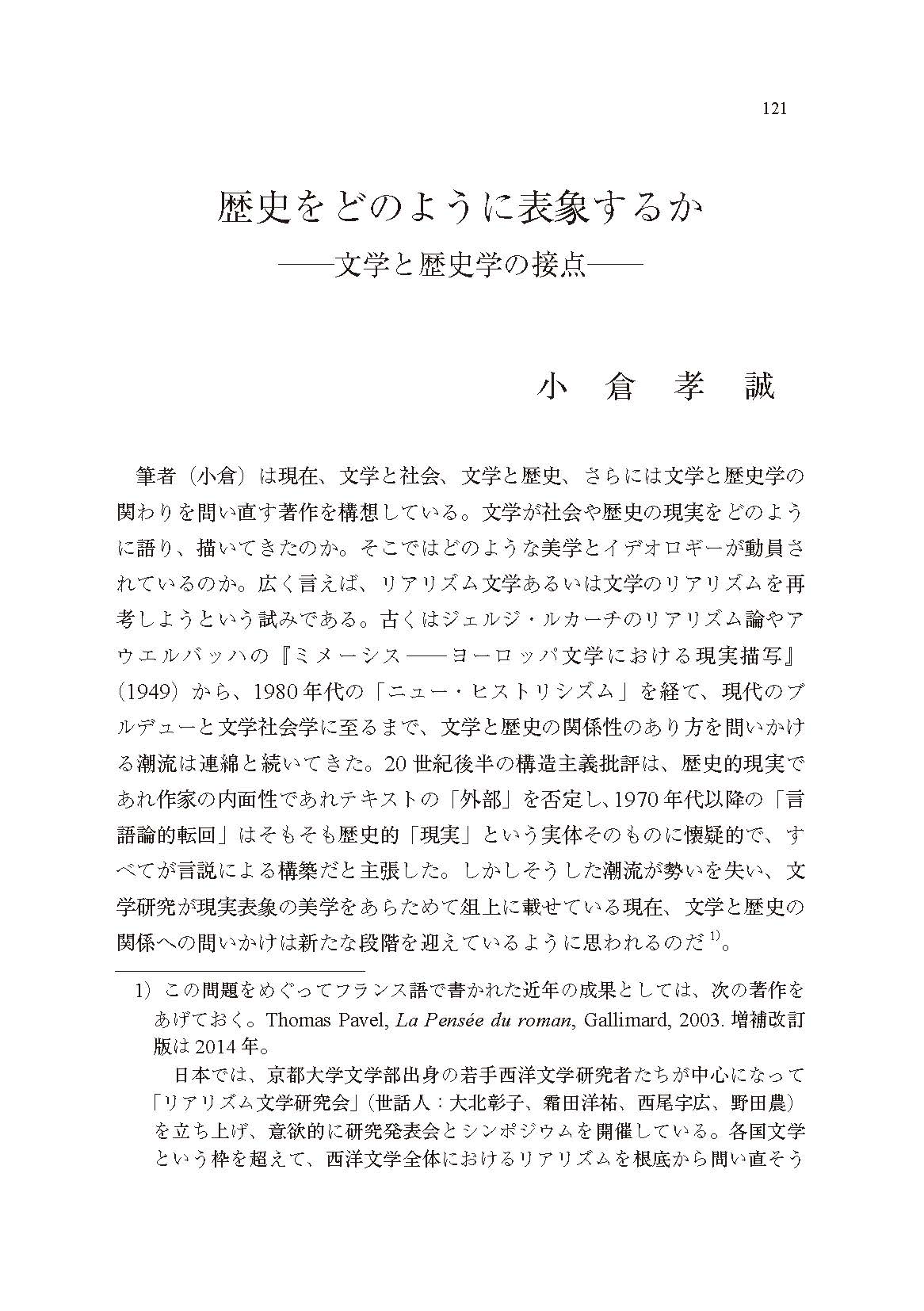 121

歴史をどのように表象するか

——文学と歴史学の接点——

小　倉　孝　誠

筆者（小倉）は現在、文学と社会、文学と歴史、さらには文学と歴史学の関わりを問い直す著作を構想している。文学が社会や歴史の現実をどのように語り、描いてきたのか。そこではどのような美学とイデオロギーが動員されているのか。広く言えば、リアリズム文学あるいは文学のリアリズムを再考しようという試みである。古くはジェルジ・ルカーチのリアリズム論やアウエルバッハの『ミメーシス——ヨーロッパ文学における現実描写』（1949）から、1980年代の「ニュー・ヒストリシズム」を経て、現代のブルデューと文学社会学に至るまで、文学と歴史の関係性のあり方を問いかける潮流は連綿と続いてきた。20世紀後半の構造主義批評は、歴史的現実であれ作家の内面性であれテキストの「外部」を否定し、1970年代以降の「言語論的転回」はそもそも歴史的「現実」という実体そのものに懐疑的で、すべてが言説による構築だと主張した。しかしそうした潮流が勢いを失い、文学研究が現実表象の美学をあらためて俎上に載せている現在、文学と歴史の関係への問いかけは新たな段階を迎えているように思われるのだ$^{1)}$。

1）この問題をめぐってフランス語で書かれた近年の成果としては、次の著作をあげておく。Thomas Pavel, La Pensée du roman, Gallimard, 2003. 増補改訂版は2014年。

日本では、京都大学文学部出身の若手西洋文学研究者たちが中心になって「リアリズム文学研究会」（世話人：大北彰子、霜田洋祐、西尾宇広、野田農）を立ち上げ、意欲的に研究発表会とシンポジウムを開催している。各国文学という枠を超えて、西洋文学全体におけるリアリズムを根底から問い直そう